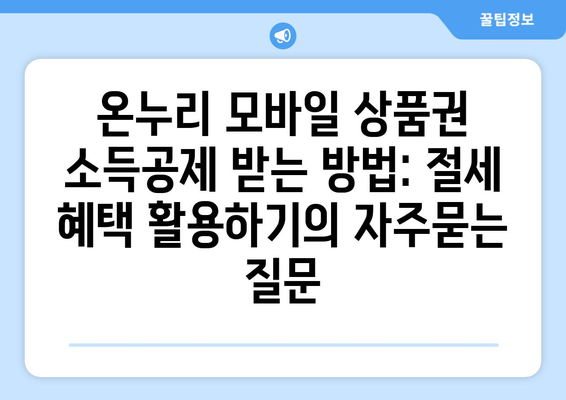 꿀팁정보

온누리 모바일 상품권 소득공제 받는 방법: 절세 혜택 활용하기의 자주묻는 질문